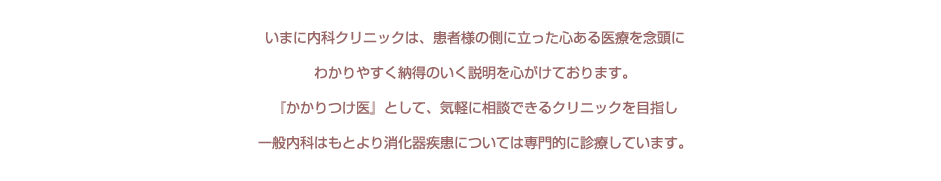 いまに内科クリニックは、患者様の側に立った心ある医療を念頭に

わかりやすく納得のいく説明を心がけております。

『かかりつけ医』として、気軽に相談できるクリニックを目指し

一般内科はもとより消化器疾患については専門的に診療しています。